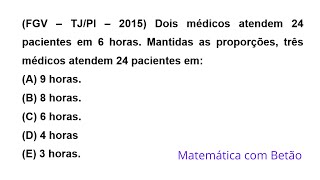 (FGV – TJ/PI – 2015) Dois médicos atendem 24 pacientes em 6 horas. Mantidas as proporções, três médicos atendem 24 pacientes em:

(A) 9 horas.

(B) 8 horas.

(C) 6 horas.

(D) 4 horas

(E) 3 horas.

Matemática com Betão